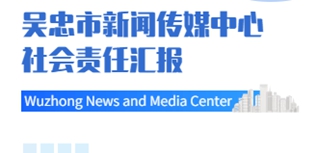 吴忠市新闻传媒中心
社会责任汇报

Wuzhong News and Media Center